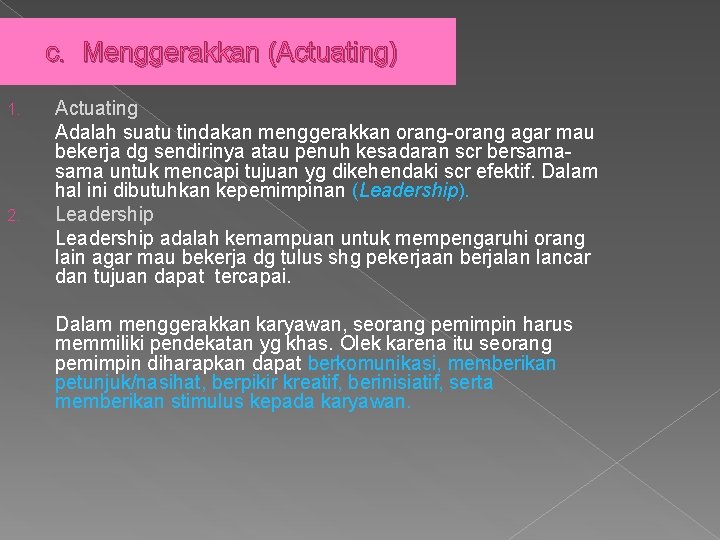 c. Menggerakkan (Actuating)

1. Actuating

Adalah suatu tindakan menggerakkan orang-orang agar mau bekerja dg sendirinya atau penuh kesadaran scr bersama-sama untuk mencapi tujuan yg dikehendaki scr efektif. Dalam hal ini dibutuhkan kepemimpinan (Leadership).

2. Leadership

Leadership adalah kemampuan untuk mempengaruhi orang lain agar mau bekerja dg tulus shg pekerjaan berjalan lancar dan tujuan dapat tercapai.

Dalam menggerakkan karyawan, seorang pemimpin harus memmiliki pendekatan yg khas. Olek karena itu seorang pemimpin diharapkan dapat berkomunikasi, memberikan petunjuk/nasihat, berpikir kreatif, berinisiatif, serta memberikan stimulus kepada karyawan.